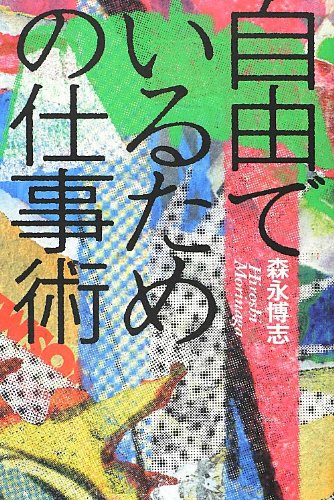 自由でいるための仕事術

森永博志
Hiroshi Morinaga